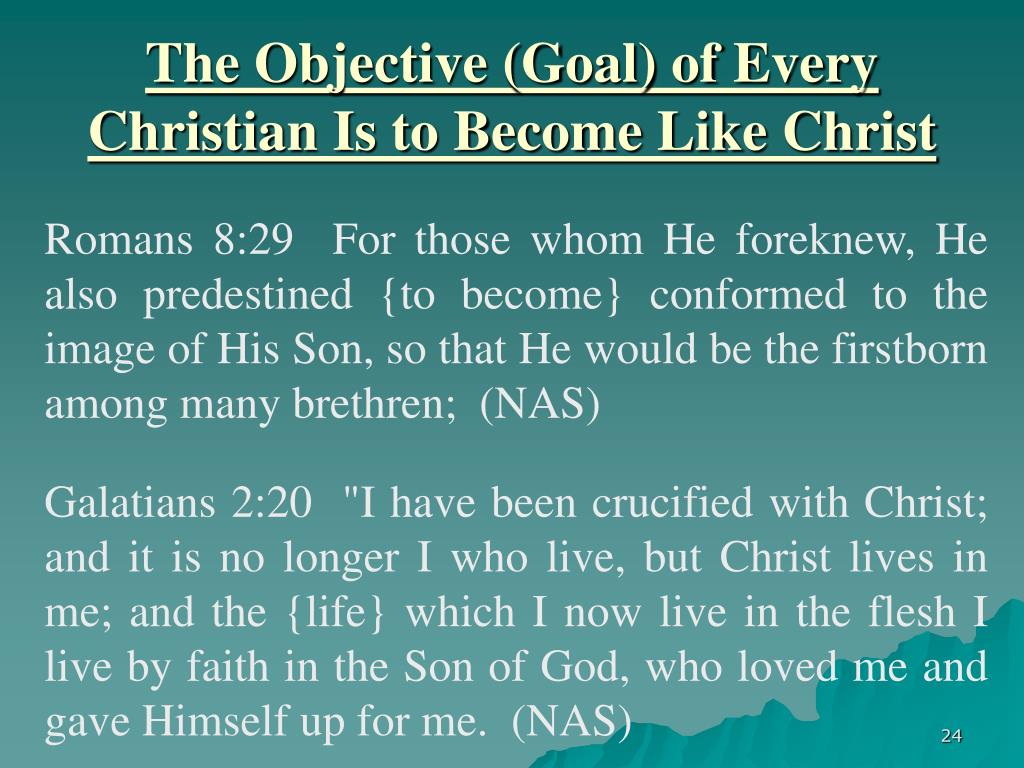 The Objective (Goal) of Every Christian Is to Become Like Christ

Romans 8:29 For those whom He foreknew, He also predestined {to become} conformed to the image of His Son, so that He would be the firstborn among many brethren; (NAS)

Galatians 2:20 "I have been crucified with Christ; and it is no longer I who live, but Christ lives in me; and the {life} which I now live in the flesh I live by faith in the Son of God, who loved me and gave Himself up for me. (NAS)

24